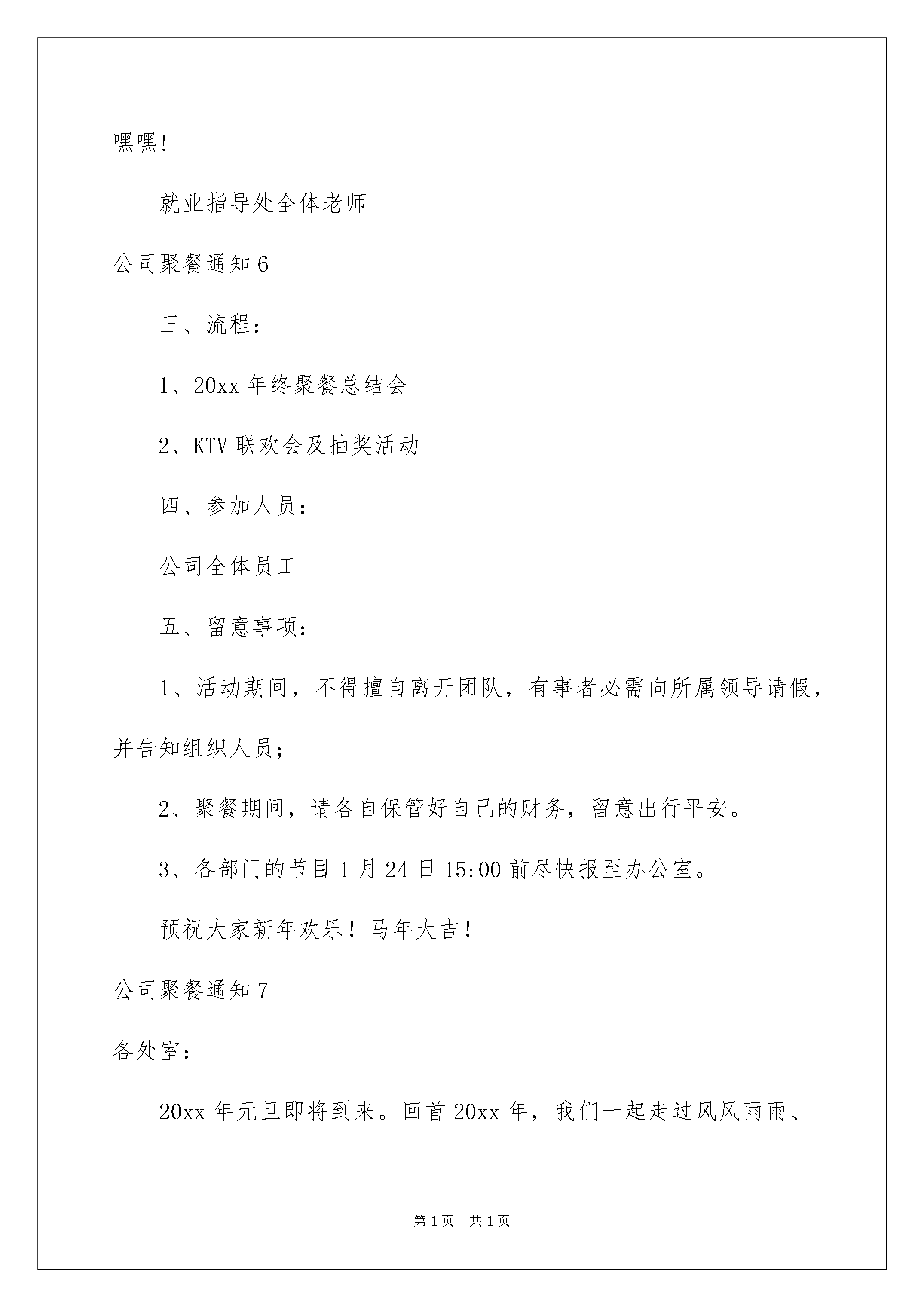 嘿嘿!

就业指导处全体老师

公司聚餐通知6

三、流程：

1、20xx年终聚餐总结会

2、KTV联欢会及抽奖活动

四、参加人员：

公司全体员工

五、留意事项：

1、活动期间，不得擅自离开团队，有事者必需向所属领导请假，并告知组织人员；

2、聚餐期间，请各自保管好自己的财务，留意出行平安。

3、各部门的节目1月24日15:00前尽快报至办公室。

预祝大家新年欢乐！马年大吉！

公司聚餐通知7

各处室：

20xx年元旦即将到来。回首20xx年，我们一起走过风风雨雨、

第1页 共1页